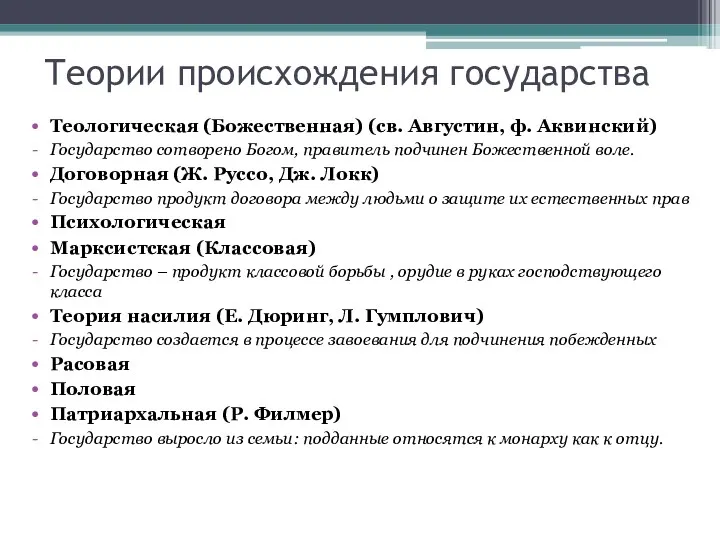 Теории происхождения государства

• Теологическая (Божественная) (св. Августин, ф. Аквинский)
- Государство сотворено Богом, правитель подчинен Божественной воле.
• Договорная (Ж. Руссо, Дж. Локк)
- Государство продукт договора между людьми о защите их естественных прав
• Психологическая
• Марксистская (Классовая)
- Государство – продукт классовой борьбы , орудие в руках господствующего класса
• Теория насилия (Е. Дюринг, Л. Гумплович)
- Государство создается в процессе завоевания для подчинения побежденных
• Расовая
• Половая
• Патриархальная (Р. Филмер)
- Государство выросло из семьи: подданные относятся к монарху как к отцу.